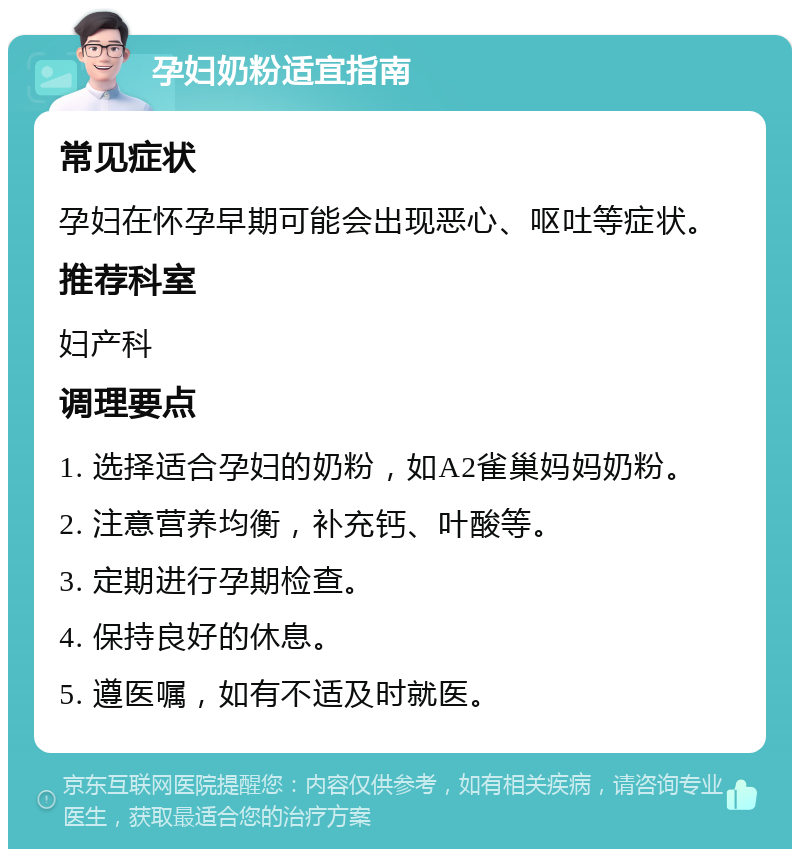 孕妇奶粉适宜指南

常见症状

孕妇在怀孕早期可能会出现恶心、呕吐等症状。

推荐科室

妇产科

调理要点

1. 选择适合孕妇的奶粉，如A2雀巢妈妈奶粉。

2. 注意营养均衡，补充钙、叶酸等。

3. 定期进行孕期检查。

4. 保持良好的休息。

5. 遵医嘱，如有不适及时就医。

京东互联网医院提醒您：内容仅供参考，如有相关疾病，请咨询专业医生，获取最适合您的治疗方案